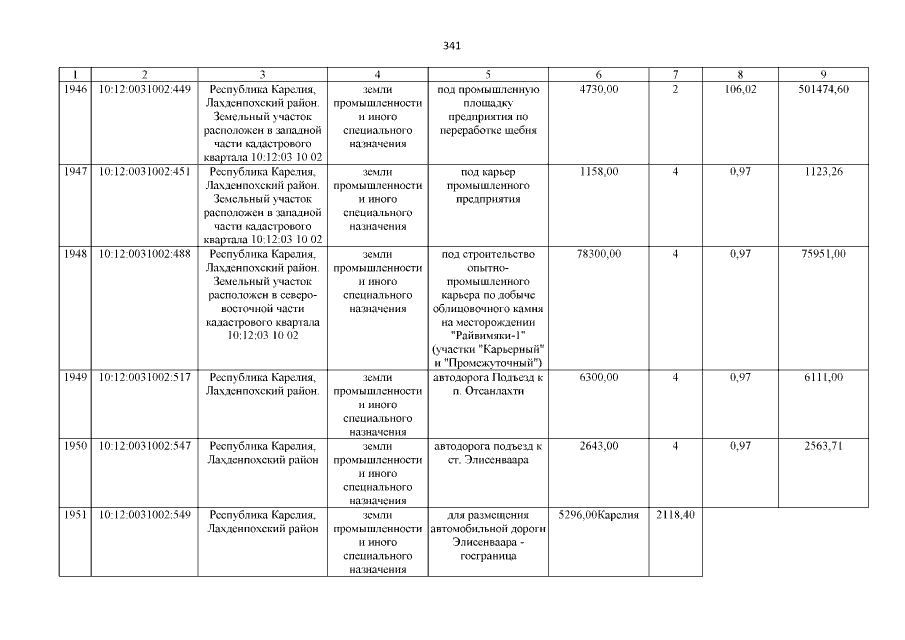 341

| 1 | 2 | 3 | 4 | 5 | 6 | 7 | 8 | 9 |
|---|---|---|---|---|---|---|---|---|
| 1946 | 10:12:0031002:449 | Республика Карелия, Лахденпохский район. Земельный участок расположен в западной части кадастрового квартала 10:12:03 10 02 | земли промышленности и иного специального назначения | под промышленную площадку предприятия по переработке щебня | 4730,00 | 2 | 106,02 | 501474,60 |
| 1947 | 10:12:0031002:451 | Республика Карелия, Лахденпохский район. Земельный участок расположен в западной части кадастрового квартала 10:12:03 10 02 | земли промышленности и иного специального назначения | под карьер промышленного предприятия | 1158,00 | 4 | 0,97 | 1123,26 |
| 1948 | 10:12:0031002:488 | Республика Карелия, Лахденпохский район. Земельный участок расположен в северо-восточной части кадастрового квартала 10:12:03 10 02 | земли промышленности и иного специального назначения | под строительство опытно-промышленного карьера по добыче облицовочного камня на месторождении "Райвимяки-1" (участки "Карьерный" и "Промежуточный") | 78300,00 | 4 | 0,97 | 75951,00 |
| 1949 | 10:12:0031002:517 | Республика Карелия, Лахденпохский район. | земли промышленности и иного специального назначения | автодорога Подъезд к п. Отсанлахти | 6300,00 | 4 | 0,97 | 6111,00 |
| 1950 | 10:12:0031002:547 | Республика Карелия, Лахденпохский район | земли промышленности и иного специального назначения | автодорога подъезд к ст. Элисенваара | 2643,00 | 4 | 0,97 | 2563,71 |
| 1951 | 10:12:0031002:549 | Республика Карелия, Лахденпохский район | земли промышленности и иного специального назначения | для размещения автомобильной дороги Элисенваара - госграница | 5296,00Карелия | 2118,40 | | |